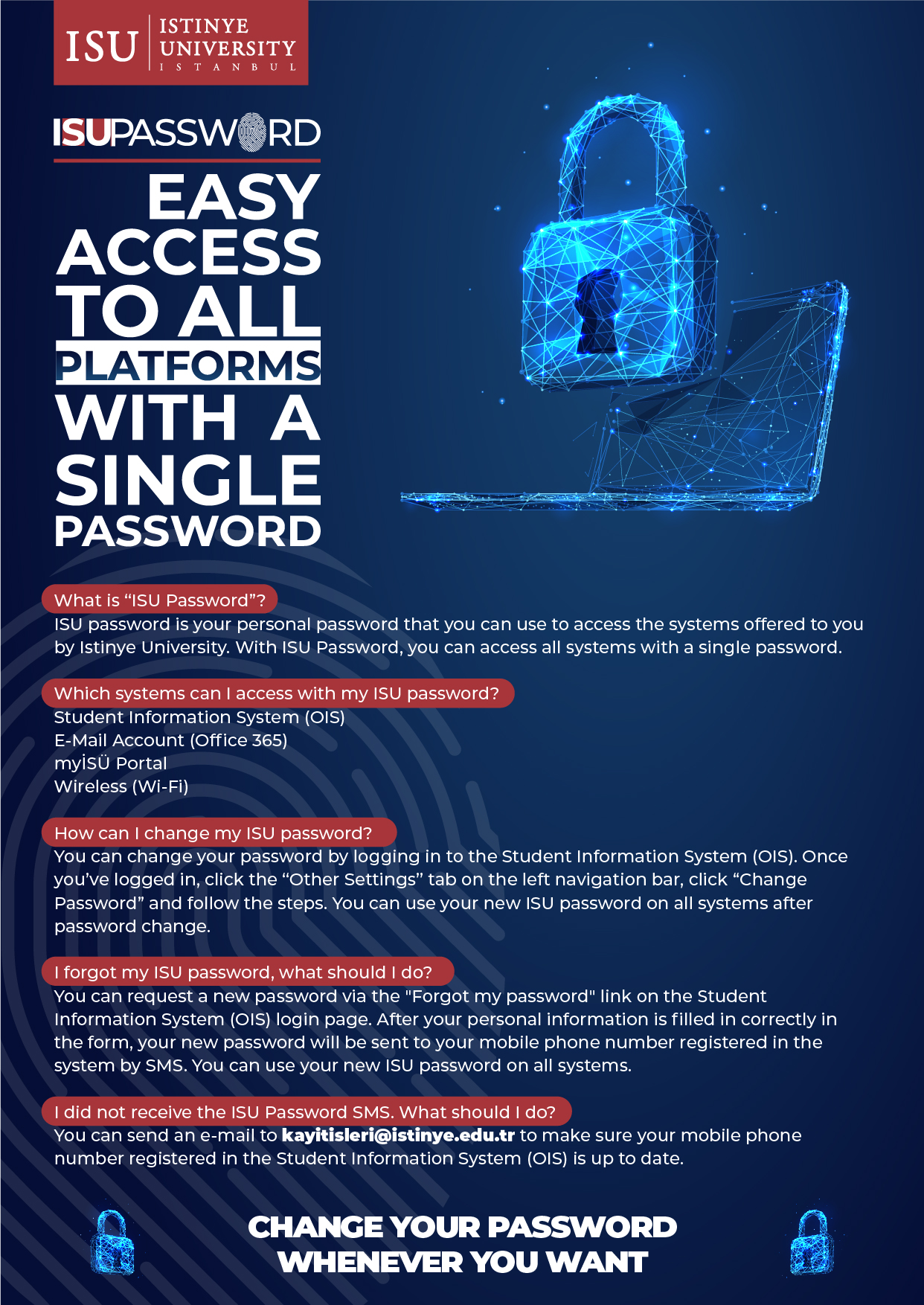 ISU ISTINYE UNIVERSITY ISTANBUL

ISUPASSWORD

EASY ACCESS TO ALL PLATFORMS WITH A SINGLE PASSWORD

What is "ISU Password"?

ISU password is your personal password that you can use to access the systems offered to you by Istinye University. With ISU Password, you can access all systems with a single password.

Which systems can I access with my ISU password?

Student Information System (OIS)
E-Mail Account (Office 365)
myİSÜ Portal
Wireless (Wi-Fi)

How can I change my ISU password?

You can change your password by logging in to the Student Information System (OIS). Once you've logged in, click the "Other Settings" tab on the left navigation bar, click "Change Password" and follow the steps. You can use your new ISU password on all systems after password change.

I forgot my ISU password, what should I do?

You can request a new password via the "Forgot my password" link on the Student Information System (OIS) login page. After your personal information is filled in correctly in the form, your new password will be sent to your mobile phone number registered in the system by SMS. You can use your new ISU password on all systems.

I did not receive the ISU Password SMS. What should I do?

You can send an e-mail to kayitisleri@istinye.edu.tr to make sure your mobile phone number registered in the Student Information System (OIS) is up to date.

CHANGE YOUR PASSWORD WHENEVER YOU WANT